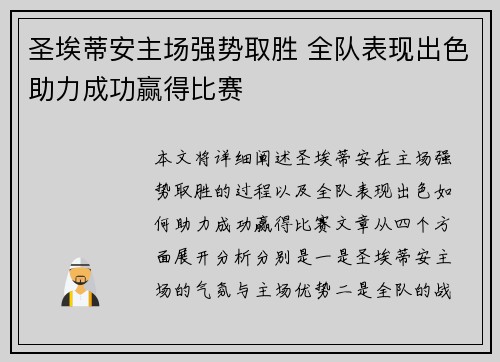 圣埃蒂安主场强势取胜 全队表现出色助力成功赢得比赛

本文将详细阐述圣埃蒂安在主场强势取胜的过程以及全队表现出色如何助力成功赢得比赛文章从四个方面展开分析分别是一是圣埃蒂安主场的气氛与主场优势二是全队的战